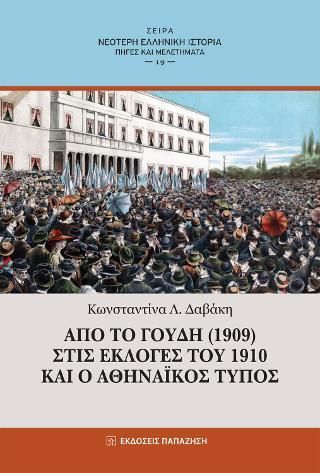 ΣΕΙΡΑ
ΝΕΟΤΕΡΗ ΕΛΛΗΝΙΚΗ ΙΣΤΟΡΙΑ
ΠΗΓΕΣ ΚΑΙ ΜΕΛΕΤΗΜΑΤΑ
— 19 —

Κωνσταντίνα Λ. Δαβάκη

ΑΠΟ ΤΟ ΓΟΥΔΗ (1909)
ΣΤΙΣ ΕΚΛΟΓΕΣ ΤΟΥ 1910
ΚΑΙ Ο ΑΘΗΝΑΪΚΟΣ ΤΥΠΟΣ

ΕΚΔΟΣΕΙΣ ΠΑΠΑΖΗΣΗ